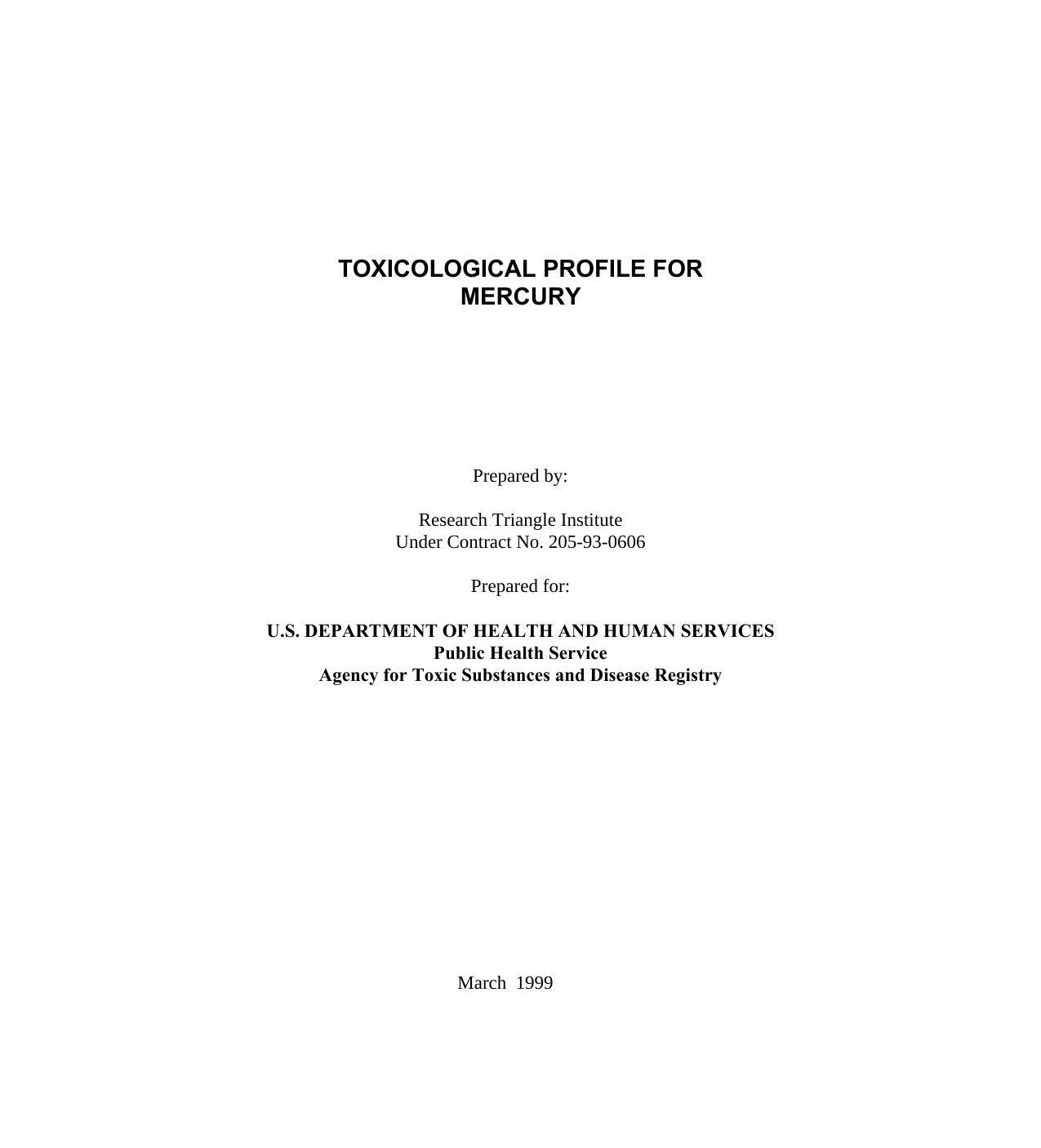 TOXICOLOGICAL PROFILE FOR
MERCURY

Prepared by:

Research Triangle Institute
Under Contract No. 205-93-0606

Prepared for:

U.S. DEPARTMENT OF HEALTH AND HUMAN SERVICES
Public Health Service
Agency for Toxic Substances and Disease Registry

March 1999